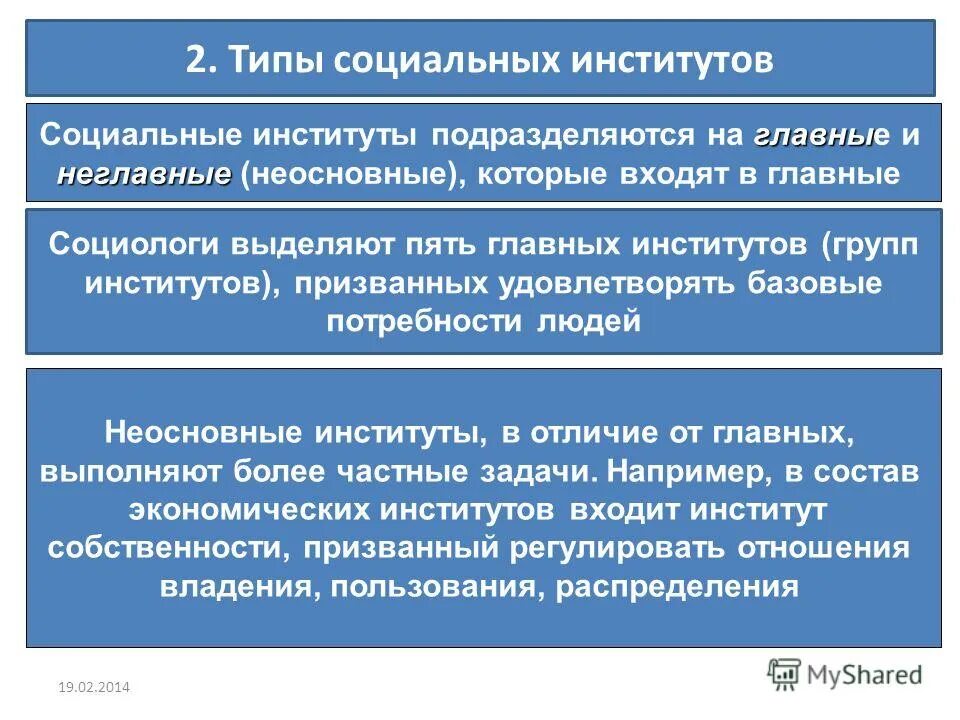 2. Типы социальных институтов

Социальные институты подразделяются на главные и неглавные (неосновные), которые входят в главные

Социологи выделяют пять главных институтов (групп институтов), призванных удовлетворять базовые потребности людей

Неосновные институты, в отличие от главных, выполняют более частные задачи. Например, в состав экономических институтов входит институт собственности, призванный регулировать отношения владения, пользования, распределения

19.02.2014

MyShared